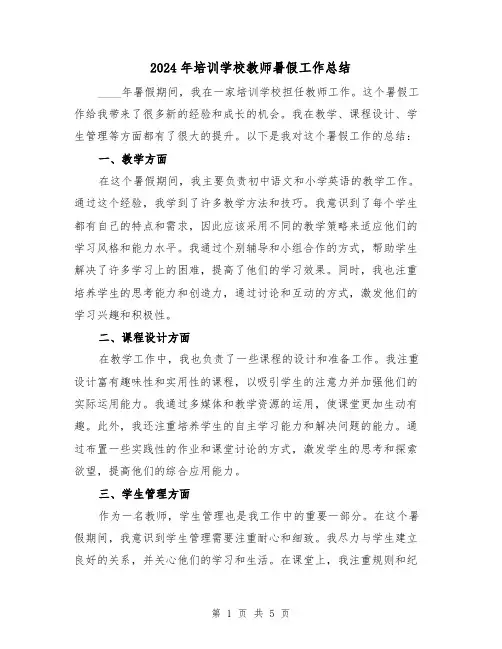 2024年培训学校教师暑假工作总结

____年暑假期间，我在一家培训学校担任教师工作。这个暑假工作给我带来了很多新的经验和成长的机会。我在教学、课程设计、学生管理等方面都有了很大的提升。以下是我对这个暑假工作的总结：

一、教学方面

在这个暑假期间，我主要负责初中语文和小学英语的教学工作。通过这个经验，我学到了许多教学方法和技巧。我意识到了每个学生都有自己的特点和需求，因此应该采用不同的教学策略来适应他们的学习风格和能力水平。我通过个别辅导和小组合作的方式，帮助学生解决了许多学习上的困难，提高了他们的学习效果。同时，我也注重培养学生的思考能力和创造力，通过讨论和互动的方式，激发他们的学习兴趣和积极性。

二、课程设计方面

在教学工作中，我也负责了一些课程的设计和准备工作。我注重设计富有趣味性和实用性的课程，以吸引学生的注意力并加强他们的实际运用能力。我通过多媒体和教学资源的运用，使课堂更加生动有趣。此外，我还注重培养学生的自主学习能力和解决问题的能力。通过布置一些实践性的作业和课堂讨论的方式，激发学生的思考和探索欲望，提高他们的综合应用能力。

三、学生管理方面

作为一名教师，学生管理也是我工作中的重要一部分。在这个暑假期间，我意识到学生管理需要注重耐心和细致。我尽力与学生建立良好的关系，并关心他们的学习和生活。在课堂上，我注重规则和纪

第 1 页 共 5 页